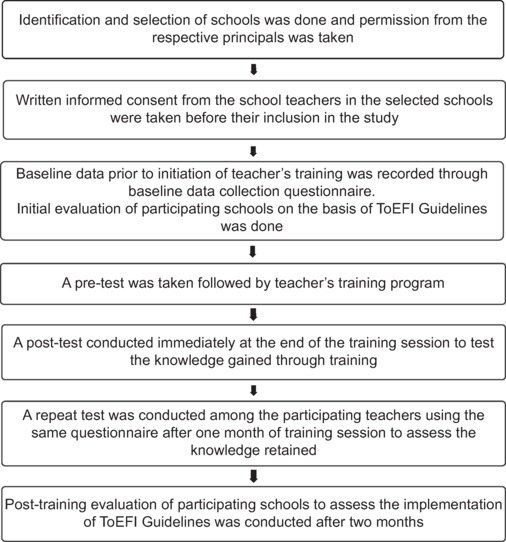 Identification and selection of schools was done and permission from the respective principals was taken

Written informed consent from the school teachers in the selected schools were taken before their inclusion in the study

Baseline data prior to initiation of teacher's training was recorded through baseline data collection questionnaire.
Initial evaluation of participating schools on the basis of ToEFI Guidelines was done

A pre-test was taken followed by teacher's training program

A post-test conducted immediately at the end of the training session to test the knowledge gained through training

A repeat test was conducted among the participating teachers using the same questionnaire after one month of training session to assess the knowledge retained

Post-training evaluation of participating schools to assess the implementation of ToEFI Guidelines was conducted after two months